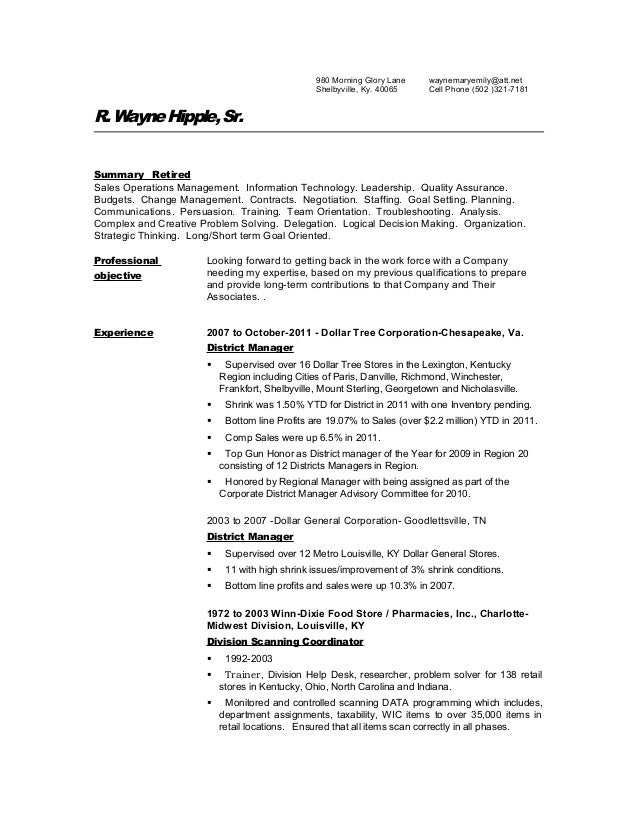 980 Morning Glory Lane
Shelbyville, Ky. 40065

waynemaryemily@att.net
Cell Phone (502 )321-7181

R. Wayne Hipple, Sr.

Summary Retired
Sales Operations Management. Information Technology. Leadership. Quality Assurance. Budgets. Change Management. Contracts. Negotiation. Staffing. Goal Setting. Planning. Communications. Persuasion. Training. Team Orientation. Troubleshooting. Analysis. Complex and Creative Problem Solving. Delegation. Logical Decision Making. Organization. Strategic Thinking. Long/Short term Goal Oriented.

Professional objective

Looking forward to getting back in the work force with a Company needing my expertise, based on my previous qualifications to prepare and provide long-term contributions to that Company and Their Associates. .

Experience

2007 to October-2011 - Dollar Tree Corporation-Chesapeake, Va.
District Manager
▪ Supervised over 16 Dollar Tree Stores in the Lexington, Kentucky Region including Cities of Paris, Danville, Richmond, Winchester, Frankfort, Shelbyville, Mount Sterling, Georgetown and Nicholasville.
▪ Shrink was 1.50% YTD for District in 2011 with one Inventory pending.
▪ Bottom line Profits are 19.07% to Sales (over $2.2 million) YTD in 2011.
▪ Comp Sales were up 6.5% in 2011.
▪ Top Gun Honor as District manager of the Year for 2009 in Region 20 consisting of 12 Districts Managers in Region.
▪ Honored by Regional Manager with being assigned as part of the Corporate District Manager Advisory Committee for 2010.

2003 to 2007 -Dollar General Corporation- Goodlettsville, TN
District Manager
▪ Supervised over 12 Metro Louisville, KY Dollar General Stores.
▪ 11 with high shrink issues/improvement of 3% shrink conditions.
▪ Bottom line profits and sales were up 10.3% in 2007.

1972 to 2003 Winn-Dixie Food Store / Pharmacies, Inc., Charlotte-Midwest Division, Louisville, KY
Division Scanning Coordinator
▪ 1992-2003
▪ Trainer, Division Help Desk, researcher, problem solver for 138 retail stores in Kentucky, Ohio, North Carolina and Indiana.
▪ Monitored and controlled scanning DATA programming which includes, department assignments, taxability, WIC items to over 35,000 items in retail locations. Ensured that all items scan correctly in all phases.